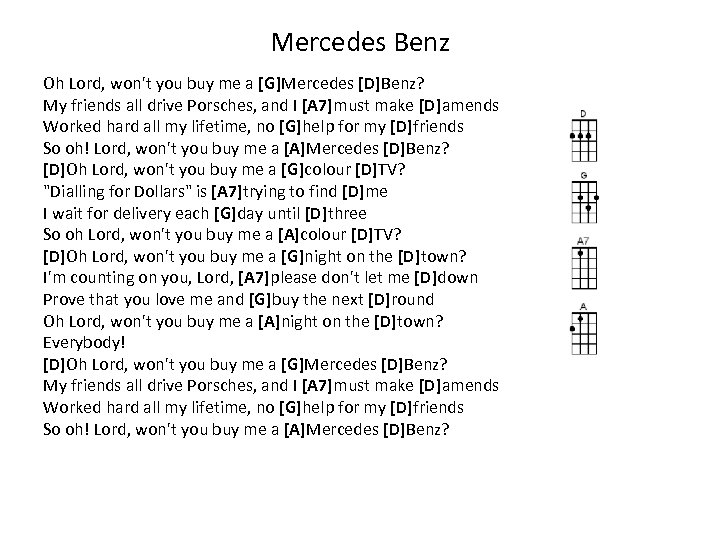 Mercedes Benz

Oh Lord, won't you buy me a [G]Mercedes [D]Benz?
My friends all drive Porsches, and I [A7]must make [D]amends
Worked hard all my lifetime, no [G]help for my [D]friends
So oh! Lord, won't you buy me a [A]Mercedes [D]Benz?
[D]Oh Lord, won't you buy me a [G]colour [D]TV?
"Dialling for Dollars" is [A7]trying to find [D]me
I wait for delivery each [G]day until [D]three
So oh Lord, won't you buy me a [A]colour [D]TV?
[D]Oh Lord, won't you buy me a [G]night on the [D]town?
I'm counting on you, Lord, [A7]please don't let me [D]down
Prove that you love me and [G]buy the next [D]round
Oh Lord, won't you buy me a [A]night on the [D]town?
Everybody!
[D]Oh Lord, won't you buy me a [G]Mercedes [D]Benz?
My friends all drive Porsches, and I [A7]must make [D]amends
Worked hard all my lifetime, no [G]help for my [D]friends
So oh! Lord, won't you buy me a [A]Mercedes [D]Benz?

D

G

A7

A